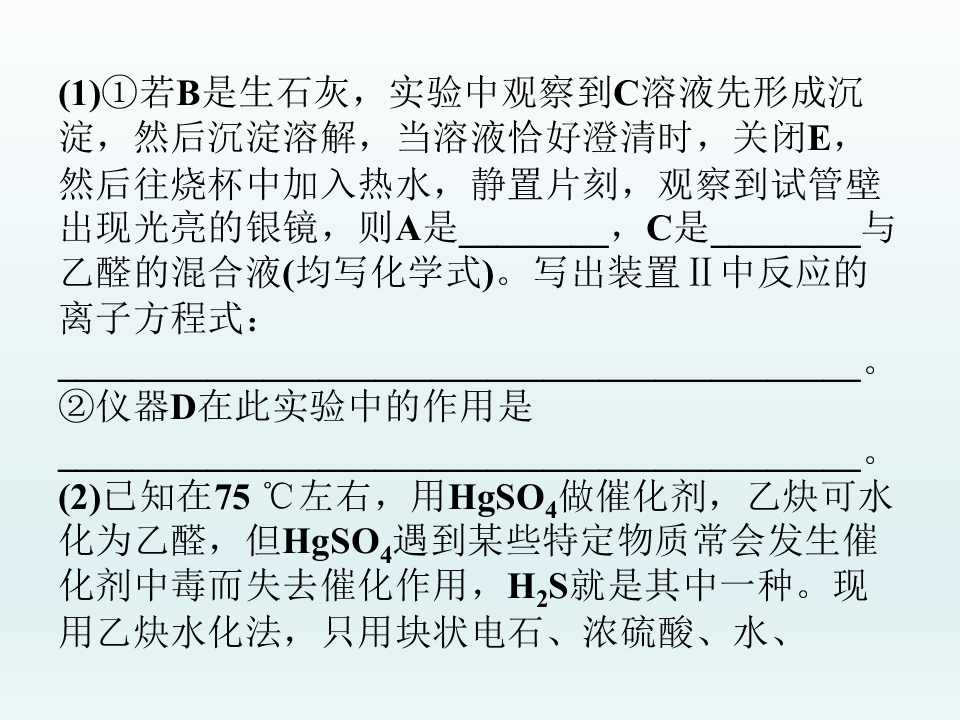 (1)①若B是生石灰，实验中观察到C溶液先形成沉淀，然后沉淀溶解，当溶液恰好澄清时，关闭E，然后往烧杯中加入热水，静置片刻，观察到试管壁出现光亮的银镜，则A是____，C是____与乙醛的混合液(均写化学式)。写出装置Ⅱ中反应的离子方程式：

____。

②仪器D在此实验中的作用是

____。

(2)已知在75 ℃左右，用$HgSO_4$做催化剂，乙炔可水化为乙醛，但$HgSO_4$遇到某些特定物质常会发生催化剂中毒而失去催化作用，$H_2S$就是其中一种。现用乙炔水化法，只用块状电石、浓硫酸、水、